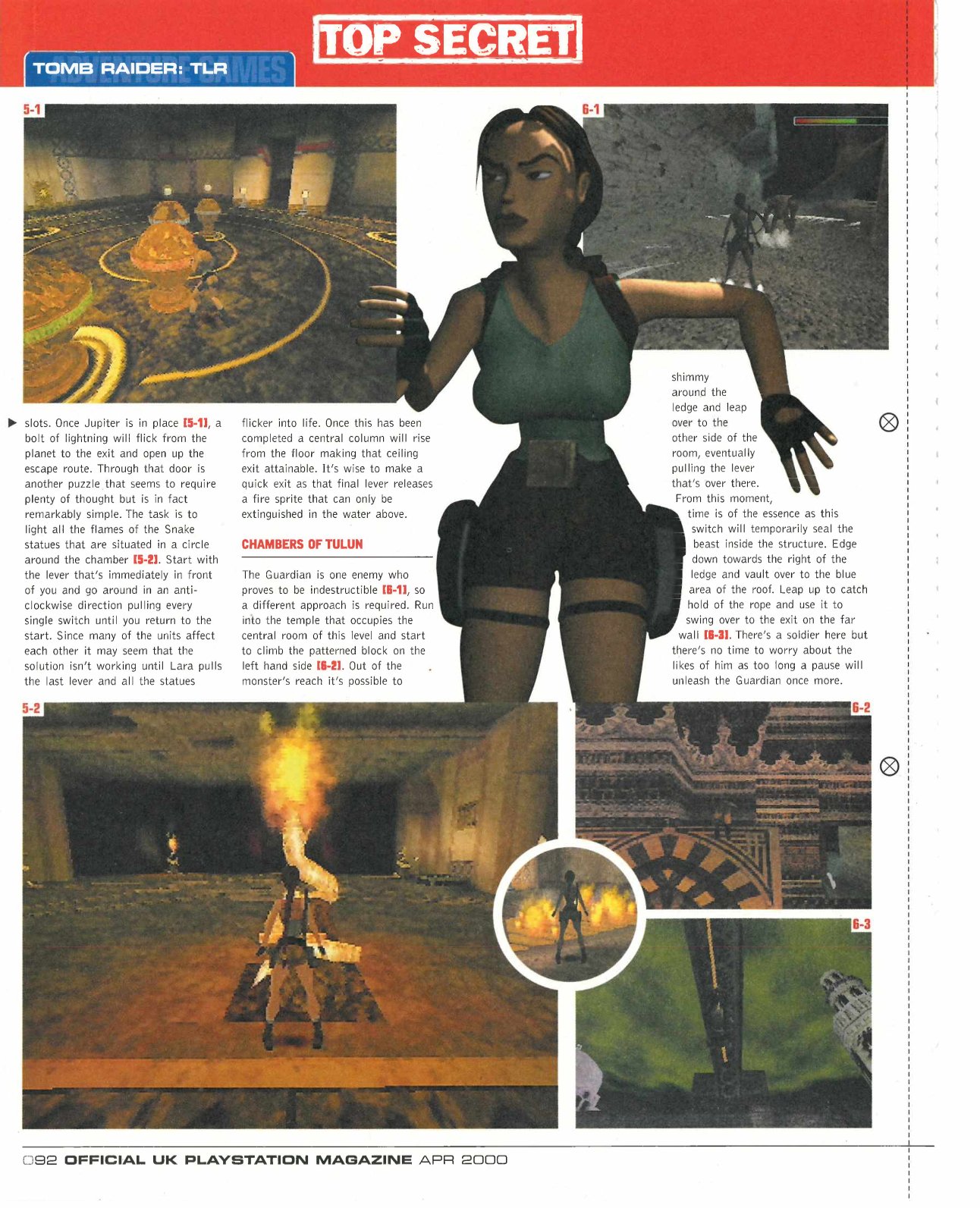 TOP SECRET

TOMB RAIDER: TLR
ADVENTURE GAMES

5-1

6-1

slots. Once Jupiter is in place [5-1], a bolt of lightning will flick from the planet to the exit and open up the escape route. Through that door is another puzzle that seems to require plenty of thought but is in fact remarkably simple. The task is to light all the flames of the Snake statues that are situated in a circle around the chamber [5-2]. Start with the lever that's immediately in front of you and go around in an anti-clockwise direction pulling every single switch until you return to the start. Since many of the units affect each other it may seem that the solution isn't working until Lara pulls the last lever and all the statues flicker into life. Once this has been completed a central column will rise from the floor making that ceiling exit attainable. It's wise to make a quick exit as that final lever releases a fire sprite that can only be extinguished in the water above.

CHAMBERS OF TULUN

The Guardian is one enemy who proves to be indestructible [6-1], so a different approach is required. Run into the temple that occupies the central room of this level and start to climb the patterned block on the left hand side [6-2]. Out of the monster's reach it's possible to shimmy around the ledge and leap over to the other side of the room, eventually pulling the lever that's over there. From this moment, time is of the essence as this switch will temporarily seal the beast inside the structure. Edge down towards the right of the ledge and vault over to the blue area of the roof. Leap up to catch hold of the rope and use it to swing over to the exit on the far wall [6-3]. There's a soldier here but there's no time to worry about the likes of him as too long a pause will unleash the Guardian once more.

5-2

6-2

6-3

092 OFFICIAL UK PLAYSTATION MAGAZINE APR 2000